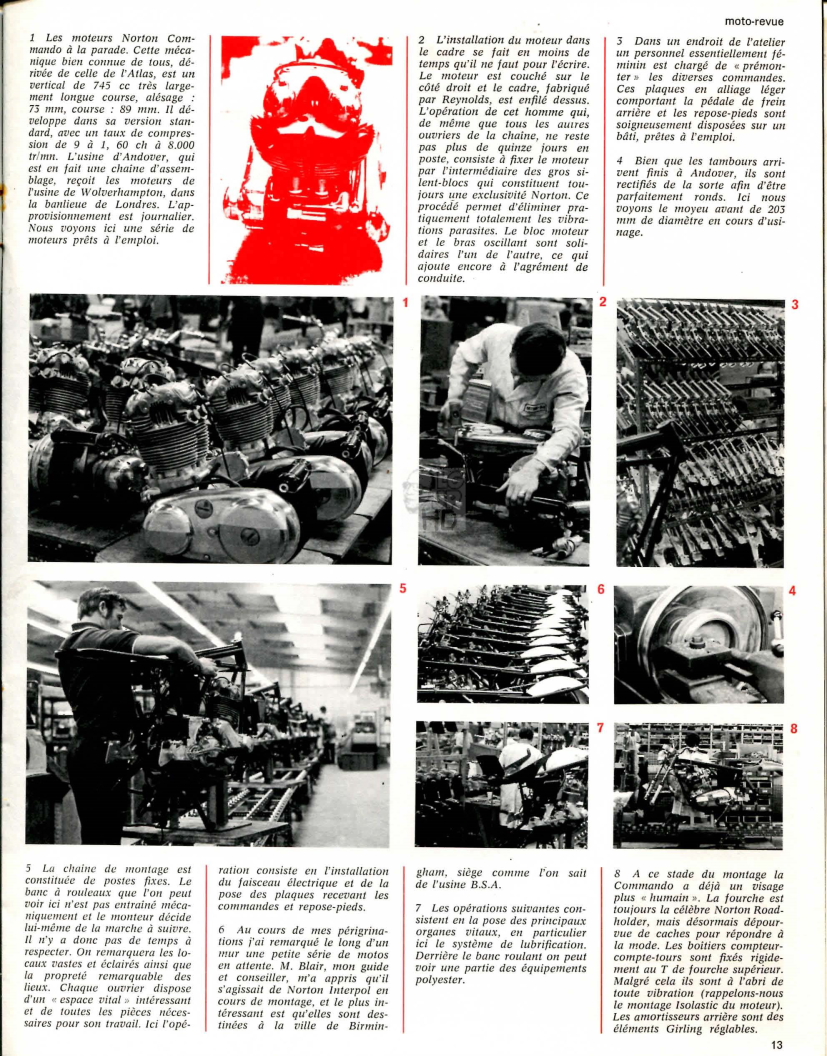 moto-revue

1 Les moteurs Norton Commando à la parade. Cette mécanique bien connue de tous, dérivée de celle de l'Atlas, est un vertical de 745 cc très largement longue course, alésage : 73 mm, course : 89 mm. Il développe dans sa version standard, avec un taux de compression de 9 à 1, 60 ch à 8.000 tr/mn. L'usine d'Andover, qui est en fait une chaîne d'assemblage, reçoit les moteurs de l'usine de Wolverhampton, dans la banlieue de Londres. L'approvisionnement est journalier. Nous voyons ici une série de moteurs prêts à l'emploi.

2 L'installation du moteur dans le cadre se fait en moins de temps qu'il ne faut pour l'écrire. Le moteur est couché sur le côté droit et le cadre, fabriqué par Reynolds, est enfilé dessus. L'opération de cet homme qui, de même que tous les autres ouvriers de la chaîne, ne reste pas plus de quinze jours en poste, consiste à fixer le moteur par l'intermédiaire des gros silent-blocs qui constituent toujours une exclusivité Norton. Ce procédé permet d'éliminer pratiquement totalement les vibrations parasites. Le bloc moteur et le bras oscillant sont solidaires l'un de l'autre, ce qui ajoute encore à l'agrément de conduite.

3 Dans un endroit de l'atelier un personnel essentiellement féminin est chargé de « prémonter » les diverses commandes. Ces plaques en alliage léger comportant la pédale de frein arrière et les repose-pieds sont soigneusement disposées sur un bâti, prêtes à l'emploi.

4 Bien que les tambours arrivent finis à Andover, ils sont rectifiés de la sorte afin d'être parfaitement ronds. Ici nous voyons le moyeu avant de 203 mm de diamètre en cours d'usinage.

1

2

3

5

6

4

7

8

5 La chaîne de montage est constituée de postes fixes. Le banc à rouleaux que l'on peut voir ici n'est pas entraîné mécaniquement et le monteur décide lui-même de la marche à suivre. Il n'y a donc pas de temps à respecter. On remarquera les locaux vastes et éclairés ainsi que la propreté remarquable des lieux. Chaque ouvrier dispose d'un « espace vital » intéressant et de toutes les pièces nécessaires pour son travail. Ici l'opération consiste en l'installation du faisceau électrique et de la pose des plaques recevant les commandes et repose-pieds.

6 Au cours de mes pérégrinations j'ai remarqué le long d'un mur une petite série de motos en attente. M. Blair, mon guide et conseiller, m'a appris qu'il s'agissait de Norton Interpol en cours de montage, et le plus intéressant est qu'elles sont destinées à la ville de Birmingham, siège comme l'on sait de l'usine B.S.A.

7 Les opérations suivantes consistent en la pose des principaux organes vitaux, en particulier ici le système de lubrification. Derrière le banc roulant on peut voir une partie des équipements polyester.

8 A ce stade du montage la Commando a déjà un visage plus « humain ». La fourche est toujours la célèbre Norton Roadholder, mais désormais dépourvue de caches pour répondre à la mode. Les boîtiers compteur-compte-tours sont fixés rigidement au T de fourche supérieur. Malgré cela ils sont à l'abri de toute vibration (rappelons-nous le montage Isolastic du moteur). Les amortisseurs arrière sont des éléments Girling réglables.

13